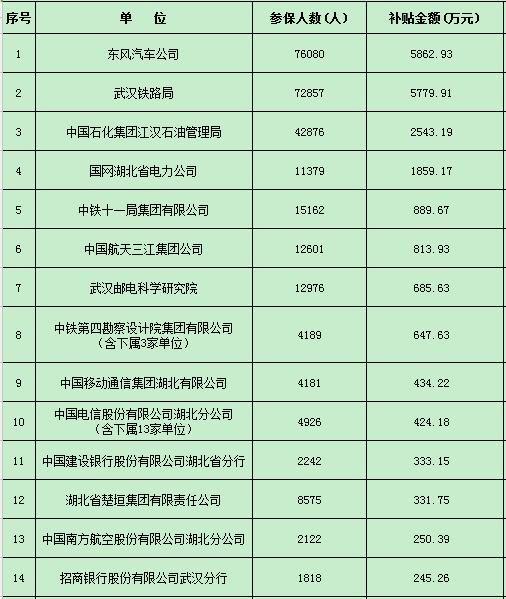 | 序号 | 单　位 | 参保人数(人) | 补贴金额(万元) |
|---|---|---|---|
| 1 | 东风汽车公司 | 76080 | 5862.93 |
| 2 | 武汉铁路局 | 72857 | 5779.91 |
| 3 | 中国石化集团江汉石油管理局 | 42876 | 2543.19 |
| 4 | 国网湖北省电力公司 | 11379 | 1859.17 |
| 5 | 中铁十一局集团有限公司 | 15162 | 889.67 |
| 6 | 中国航天三江集团公司 | 12601 | 813.93 |
| 7 | 武汉邮电科学研究院 | 12976 | 685.63 |
| 8 | 中铁第四勘察设计院集团有限公司（含下属3家单位） | 4189 | 647.63 |
| 9 | 中国移动通信集团湖北有限公司 | 4181 | 434.22 |
| 10 | 中国电信股份有限公司湖北分公司（含下属13家单位） | 4926 | 424.18 |
| 11 | 中国建设银行股份有限公司湖北省分行 | 2242 | 333.15 |
| 12 | 湖北省楚垣集团有限责任公司 | 8575 | 331.75 |
| 13 | 中国南方航空股份有限公司湖北分公司 | 2122 | 250.39 |
| 14 | 招商银行股份有限公司武汉分行 | 1818 | 245.26 |